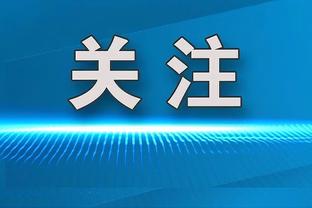 关注